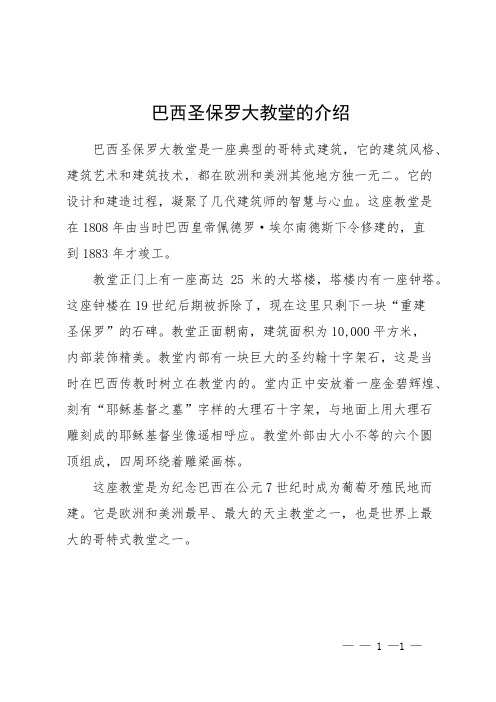 巴西圣保罗大教堂的介绍

巴西圣保罗大教堂是一座典型的哥特式建筑，它的建筑风格、建筑艺术和建筑技术，都在欧洲和美洲其他地方独一无二。它的设计和建造过程，凝聚了几代建筑师的智慧与心血。这座教堂是在1808年由当时巴西皇帝佩德罗·埃尔南德斯下令修建的，直到1883年才竣工。

教堂正门上有一座高达 25 米的大塔楼，塔楼内有一座钟塔。这座钟楼在19世纪后期被拆除了，现在这里只剩下一块“重建圣保罗”的石碑。教堂正面朝南，建筑面积为10,000平方米，内部装饰精美。教堂内部有一块巨大的圣约翰十字架石，这是当时在巴西传教时树立在教堂内的。堂内正中安放着一座金碧辉煌、刻有“耶稣基督之墓”字样的大理石十字架，与地面上用大理石雕刻成的耶稣基督坐像遥相呼应。教堂外部由大小不等的六个圆顶组成，四周环绕着雕梁画栋。

这座教堂是为纪念巴西在公元7世纪时成为葡萄牙殖民地而建。它是欧洲和美洲最早、最大的天主教堂之一，也是世界上最大的哥特式教堂之一。

— — 1 —1 —